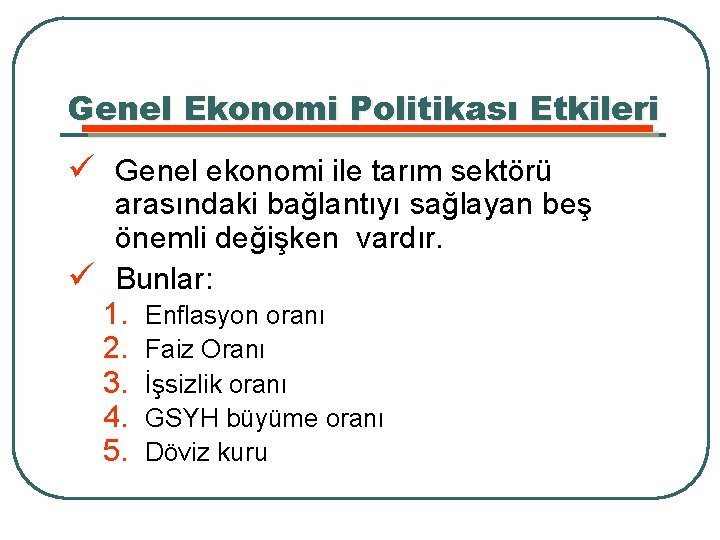 Genel Ekonomi Politikası Etkileri

✓ Genel ekonomi ile tarım sektörü arasındaki bağlantıyı sağlayan beş önemli değişken vardır.

✓ Bunlar:

1. Enflasyon oranı
2. Faiz Oranı
3. İşsizlik oranı
4. GSYH büyüme oranı
5. Döviz kuru